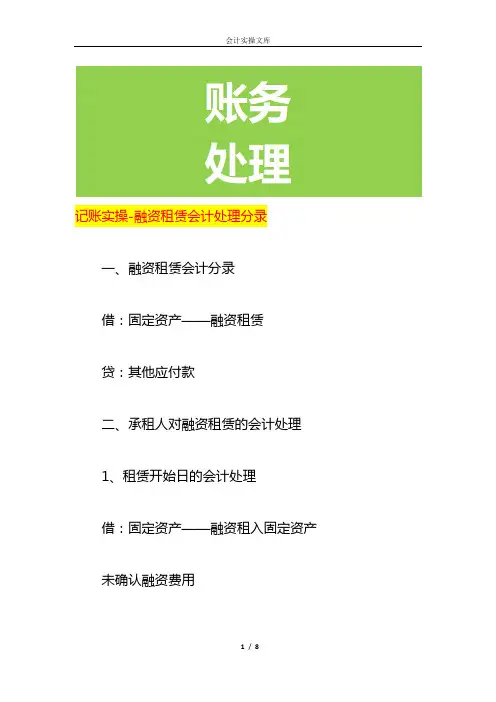 会计实操文库

账务
处理

记账实操-融资租赁会计处理分录

一、融资租赁会计分录

借：固定资产——融资租赁

贷：其他应付款

二、承租人对融资租赁的会计处理

1、租赁开始日的会计处理

借：固定资产——融资租入固定资产

未确认融资费用

1 / 8